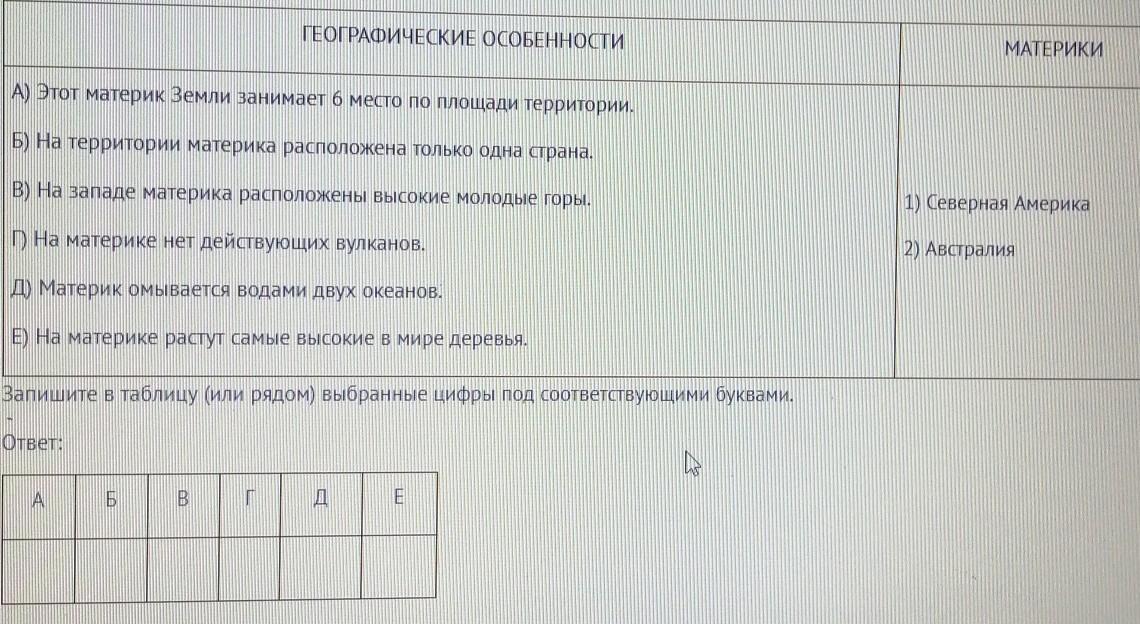 | ГЕОГРАФИЧЕСКИЕ ОСОБЕННОСТИ | МАТЕРИКИ |
|---|---|
| А) Этот материк Земли занимает 6 место по площади территории.<br>Б) На территории материка расположена только одна страна.<br>В) На западе материка расположены высокие молодые горы.<br>Г) На материке нет действующих вулканов.<br>Д) Материк омывается водами двух океанов.<br>Е) На материке растут самые высокие в мире деревья. | 1) Северная Америка<br>2) Австралия |

Запишите в таблицу (или рядом) выбранные цифры под соответствующими буквами.

Ответ:

| А | Б | В | Г | Д | Е |
|---|---|---|---|---|---|
| | | | | | |